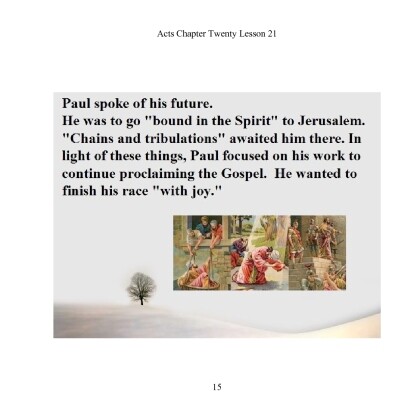 Acts Chapter Twenty Lesson 21

Paul spoke of his future.
He was to go "bound in the Spirit" to Jerusalem. "Chains and tribulations" awaited him there. In light of these things, Paul focused on his work to continue proclaiming the Gospel. He wanted to finish his race "with joy."

15